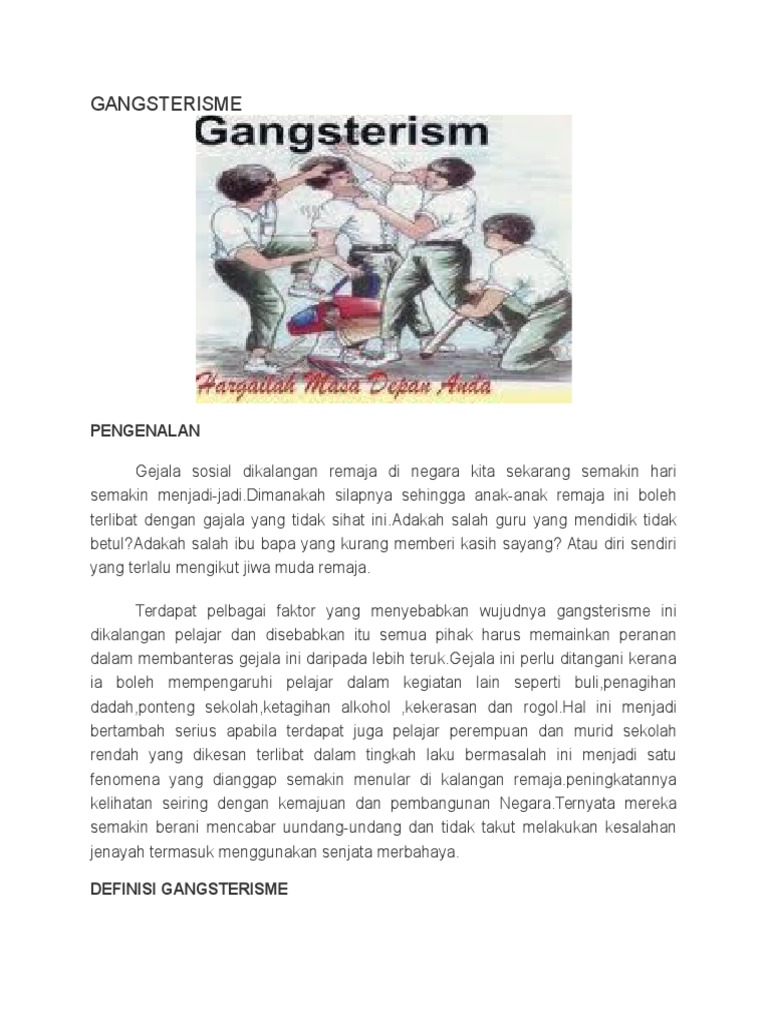 GANGSTERISME

Gangsterism

Hargailah Masa Depan Anda

PENGENALAN

Gejala sosial dikalangan remaja di negara kita sekarang semakin hari semakin menjadi-jadi.Dimanakah silapnya sehingga anak-anak remaja ini boleh terlibat dengan gajala yang tidak sihat ini.Adakah salah guru yang mendidik tidak betul?Adakah salah ibu bapa yang kurang memberi kasih sayang? Atau diri sendiri yang terlalu mengikut jiwa muda remaja.

Terdapat pelbagai faktor yang menyebabkan wujudnya gangsterisme ini dikalangan pelajar dan disebabkan itu semua pihak harus memainkan peranan dalam membanteras gejala ini daripada lebih teruk.Gejala ini perlu ditangani kerana ia boleh mempengaruhi pelajar dalam kegiatan lain seperti buli,penagihan dadah,ponteng sekolah,ketagihan alkohol ,kekerasan dan rogol.Hal ini menjadi bertambah serius apabila terdapat juga pelajar perempuan dan murid sekolah rendah yang dikesan terlibat dalam tingkah laku bermasalah ini menjadi satu fenomena yang dianggap semakin menular di kalangan remaja.peningkatannya kelihatan seiring dengan kemajuan dan pembangunan Negara.Ternyata mereka semakin berani mencabar uundang-undang dan tidak takut melakukan kesalahan jenayah termasuk menggunakan senjata merbahaya.

DEFINISI GANGSTERISME